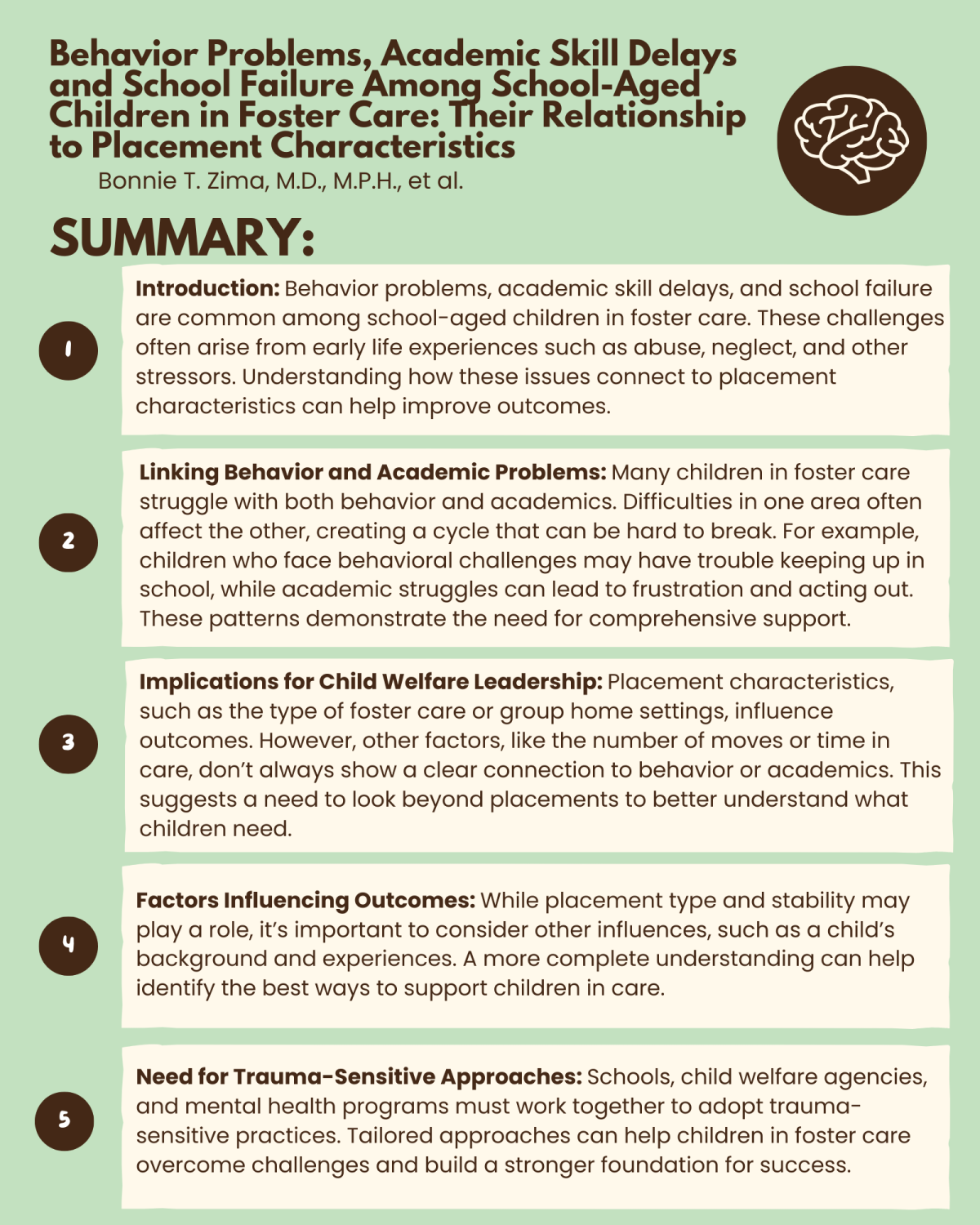 Behavior Problems, Academic Skill Delays and School Failure Among School-Aged Children in Foster Care: Their Relationship to Placement Characteristics

Bonnie T. Zima, M.D., M.P.H., et al.

SUMMARY:

1

Introduction: Behavior problems, academic skill delays, and school failure are common among school-aged children in foster care. These challenges often arise from early life experiences such as abuse, neglect, and other stressors. Understanding how these issues connect to placement characteristics can help improve outcomes.

2

Linking Behavior and Academic Problems: Many children in foster care struggle with both behavior and academics. Difficulties in one area often affect the other, creating a cycle that can be hard to break. For example, children who face behavioral challenges may have trouble keeping up in school, while academic struggles can lead to frustration and acting out. These patterns demonstrate the need for comprehensive support.

3

Implications for Child Welfare Leadership: Placement characteristics, such as the type of foster care or group home settings, influence outcomes. However, other factors, like the number of moves or time in care, don't always show a clear connection to behavior or academics. This suggests a need to look beyond placements to better understand what children need.

4

Factors Influencing Outcomes: While placement type and stability may play a role, it's important to consider other influences, such as a child's background and experiences. A more complete understanding can help identify the best ways to support children in care.

5

Need for Trauma-Sensitive Approaches: Schools, child welfare agencies, and mental health programs must work together to adopt trauma-sensitive practices. Tailored approaches can help children in foster care overcome challenges and build a stronger foundation for success.